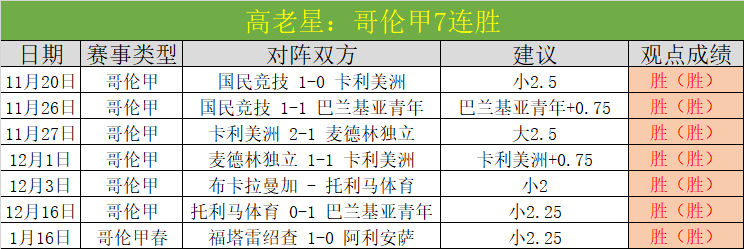 高老星：哥伦甲7连胜

| 日期 | 赛事类型 | 对阵双方 | 建议 | 观点成绩 |
|---|---|---|---|---|
| 11月20日 | 哥伦甲 | 国民竞技 1-0 卡利美洲 | 小2.5 | 胜（胜） |
| 11月26日 | 哥伦甲 | 国民竞技 1-1 巴兰基亚青年 | 巴兰基亚青年+0.75 | 胜（胜） |
| 11月27日 | 哥伦甲 | 卡利美洲 2-1 麦德林独立 | 大2.5 | 胜（胜） |
| 12月1日 | 哥伦甲 | 麦德林独立 1-1 卡利美洲 | 卡利美洲+0.75 | 胜（胜） |
| 12月3日 | 哥伦甲 | 布卡拉曼加 - 托利马体育 | 小2 | 胜（胜） |
| 12月16日 | 哥伦甲 | 托利马体育 0-1 巴兰基亚青年 | 小2.25 | 胜（胜） |
| 1月16日 | 哥伦甲春 | 福塔雷绍查 1-0 阿利安萨 | 小2.25 | 胜（胜） |